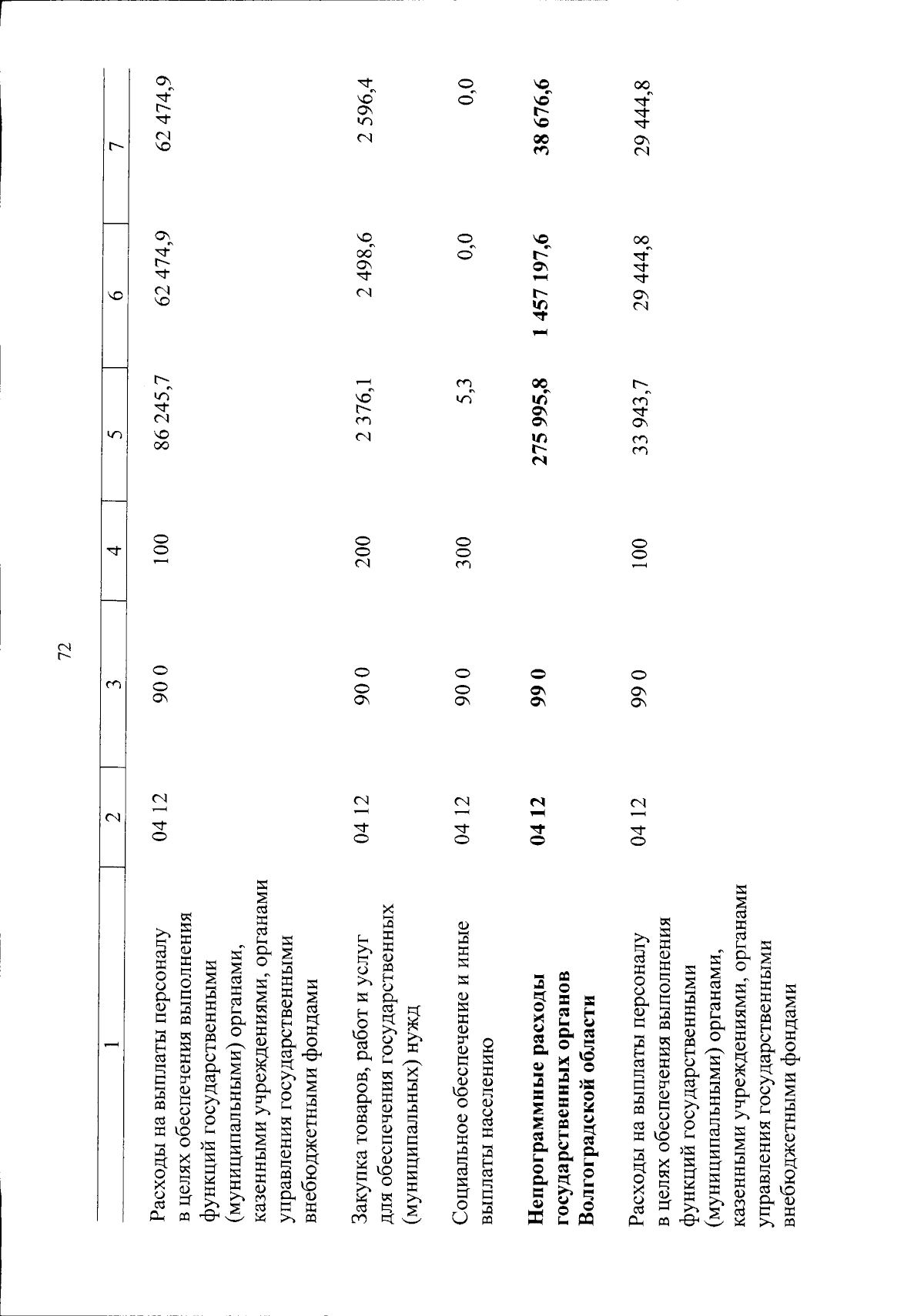 72

| 1 | 2 | 3 | 4 | 5 | 6 | 7 |
|---|---|---|---|---|---|---|
| Расходы на выплаты персоналу в целях обеспечения выполнения функций государственными (муниципальными) органами, казенными учреждениями, органами управления государственными внебюджетными фондами | 04 12 | 90 0 | 100 | 86 245,7 | 62 474,9 | 62 474,9 |
| Закупка товаров, работ и услуг для обеспечения государственных (муниципальных) нужд | 04 12 | 90 0 | 200 | 2 376,1 | 2 498,6 | 2 596,4 |
| Социальное обеспечение и иные выплаты населению | 04 12 | 90 0 | 300 | 5,3 | 0,0 | 0,0 |
| **Непрограммные расходы государственных органов Волгоградской области** | **04 12** | **99 0** | | **275 995,8** | **1 457 197,6** | **38 676,6** |
| Расходы на выплаты персоналу в целях обеспечения выполнения функций государственными (муниципальными) органами, казенными учреждениями, органами управления государственными внебюджетными фондами | 04 12 | 99 0 | 100 | 33 943,7 | 29 444,8 | 29 444,8 |